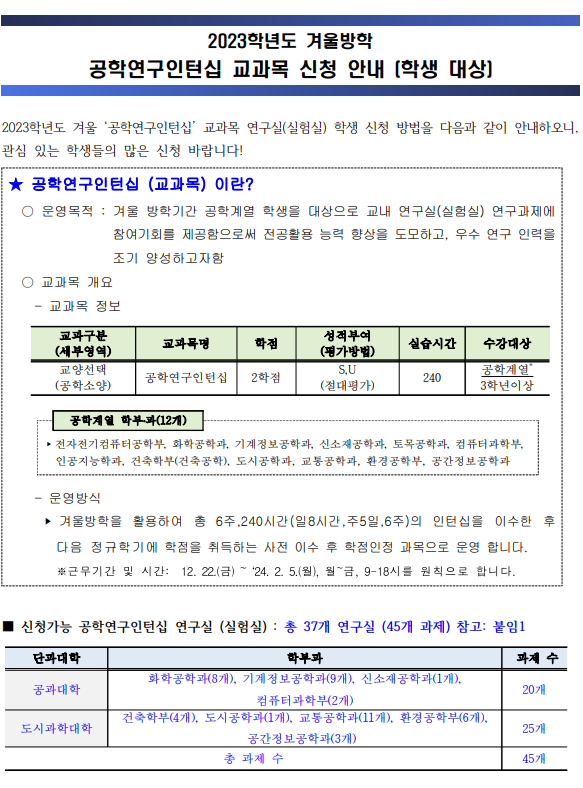 2023학년도 겨울방학
공학연구인턴십 교과목 신청 안내 (학생 대상)

2023학년도 겨울 '공학연구인턴십' 교과목 연구실(실험실) 학생 신청 방법을 다음과 같이 안내하오니, 관심 있는 학생들의 많은 신청 바랍니다!

★ 공학연구인턴십 (교과목) 이란?

○ 운영목적 : 겨울 방학기간 공학계열 학생을 대상으로 교내 연구실(실험실) 연구과제에 참여기회를 제공함으로써 전공활용 능력 향상을 도모하고, 우수 연구 인력을 조기 양성하고자함

○ 교과목 개요

- 교과목 정보

| 교과구분 (세부영역) | 교과목명 | 학점 | 성적부여 (평가방법) | 실습시간 | 수강대상 |
|---|---|---|---|---|---|
| 교양선택 (공학소양) | 공학연구인턴십 | 2학점 | S,U (절대평가) | 240 | 공학계열* 3학년이상 |

공학계열 학부과(12개)

▸ 전자전기컴퓨터공학부, 화학공학과, 기계정보공학과, 신소재공학과, 토목공학과, 컴퓨터과학부, 인공지능학과, 건축학부(건축공학), 도시공학과, 교통공학과, 환경공학부, 공간정보공학과

- 운영방식

▸ 겨울방학을 활용하여 총 6주,240시간(일8시간,주5일,6주)의 인턴십을 이수한 후 다음 정규학기에 학점을 취득하는 사전 이수 후 학점인정 과목으로 운영 합니다.

※근무기간 및 시간: 12. 22.(금) ~ '24. 2. 5.(월), 월~금, 9-18시를 원칙으로 합니다.

■ 신청가능 공학연구인턴십 연구실 (실험실) : 총 37개 연구실 (45개 과제) 참고: 붙임1

| 단과대학 | 학부과 | 과제 수 |
|---|---|---|
| 공과대학 | 화학공학과(8개), 기계정보공학과(9개), 신소재공학과(1개), 컴퓨터과학부(2개) | 20개 |
| 도시과학대학 | 건축학부(4개), 도시공학과(1개), 교통공학과(11개), 환경공학부(6개), 공간정보공학과(3개) | 25개 |
| 총 과제 수 | | 45개 |